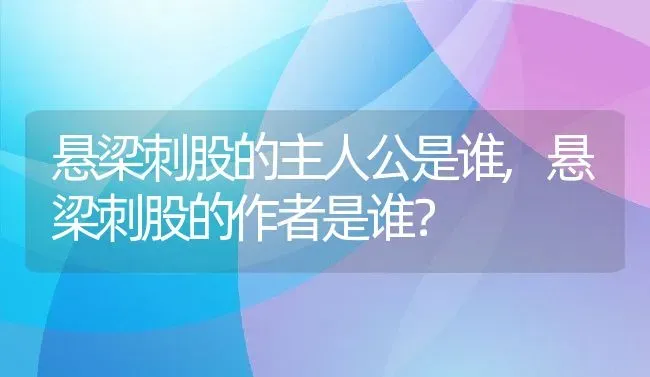 悬梁刺股的主人公是谁，悬梁刺股的作者是谁?